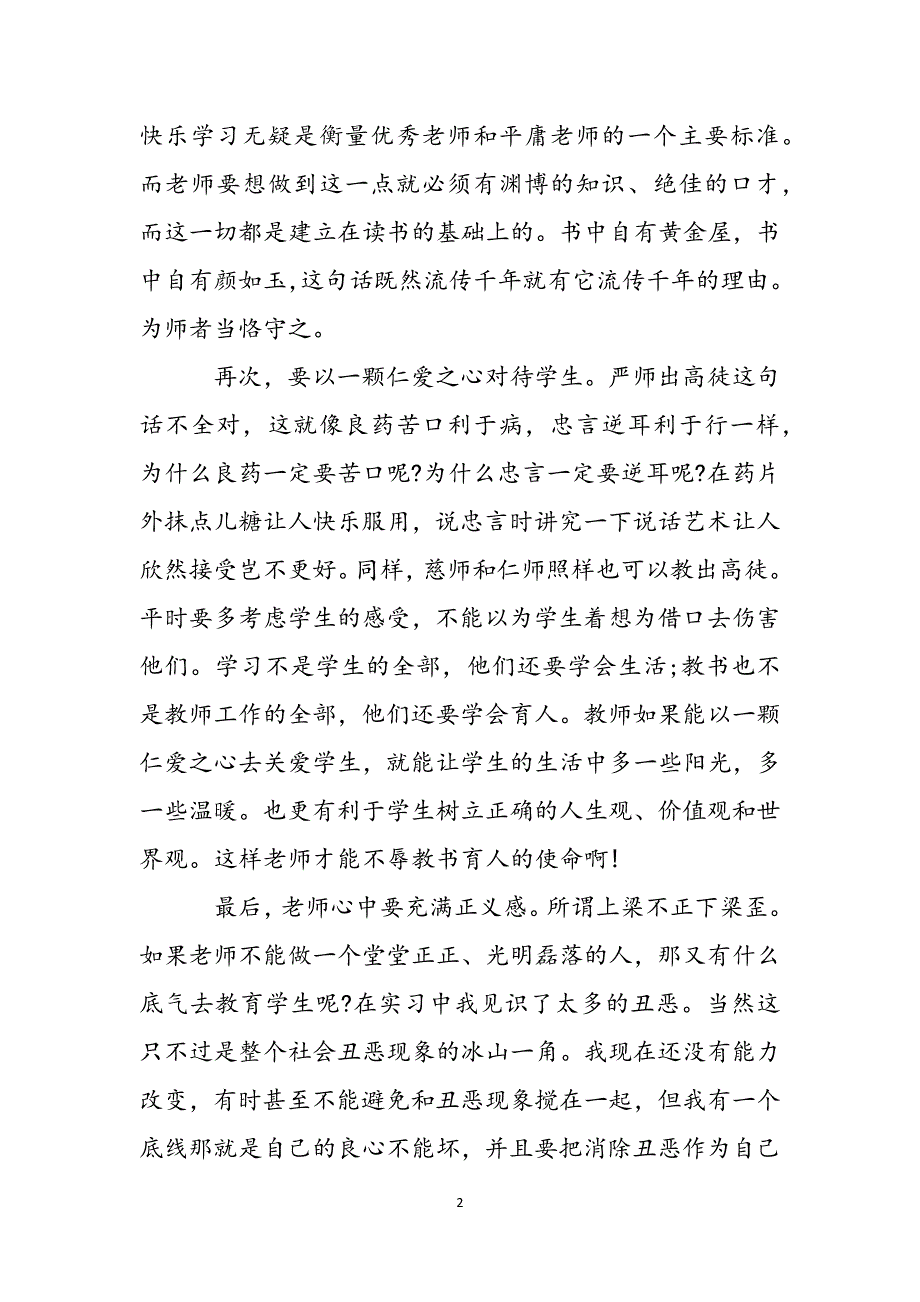 快乐学习无疑是衡量优秀老师和平庸老师的一个主要标准。而老师要想做到这一点就必须有渊博的知识、绝佳的口才，而这一切都是建立在读书的基础上的。书中自有黄金屋，书中自有颜如玉,这句话既然流传千年就有它流传千年的理由。为师者当恪守之。

再次，要以一颗仁爱之心对待学生。严师出高徒这句话不全对，这就像良药苦口利于病，忠言逆耳利于行一样，为什么良药一定要苦口呢?为什么忠言一定要逆耳呢?在药片外抹点儿糖让人快乐服用，说忠言时讲究一下说话艺术让人欣然接受岂不更好。同样，慈师和仁师照样也可以教出高徒。平时要多考虑学生的感受，不能以为学生着想为借口去伤害他们。学习不是学生的全部，他们还要学会生活;教书也不是教师工作的全部，他们还要学会育人。教师如果能以一颗仁爱之心去关爱学生，就能让学生的生活中多一些阳光，多一些温暖。也更有利于学生树立正确的人生观、价值观和世界观。这样老师才能不辱教书育人的使命啊!

最后，老师心中要充满正义感。所谓上梁不正下梁歪。如果老师不能做一个堂堂正正、光明磊落的人，那又有什么底气去教育学生呢?在实习中我见识了太多的丑恶。当然这只不过是整个社会丑恶现象的冰山一角。我现在还没有能力改变，有时甚至不能避免和丑恶现象搅在一起，但我有一个底线那就是自己的良心不能坏，并且要把消除丑恶作为自己

2